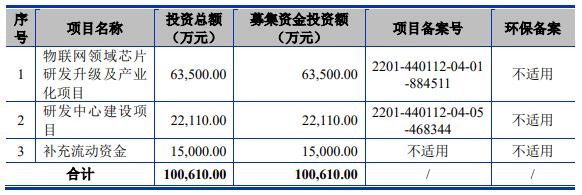 | 序号 | 项目名称 | 投资总额（万元） | 募集资金投资额（万元） | 项目备案号 | 环保备案 |
|---|---|---|---|---|---|
| 1 | 物联网领域芯片研发升级及产业化项目 | 63,500.00 | 63,500.00 | 2201-440112-04-01-884511 | 不适用 |
| 2 | 研发中心建设项目 | 22,110.00 | 22,110.00 | 2201-440112-04-05-468344 | 不适用 |
| 3 | 补充流动资金 | 15,000.00 | 15,000.00 | 不适用 | 不适用 |
| 合计 | | 100,610.00 | 100,610.00 | / | / |